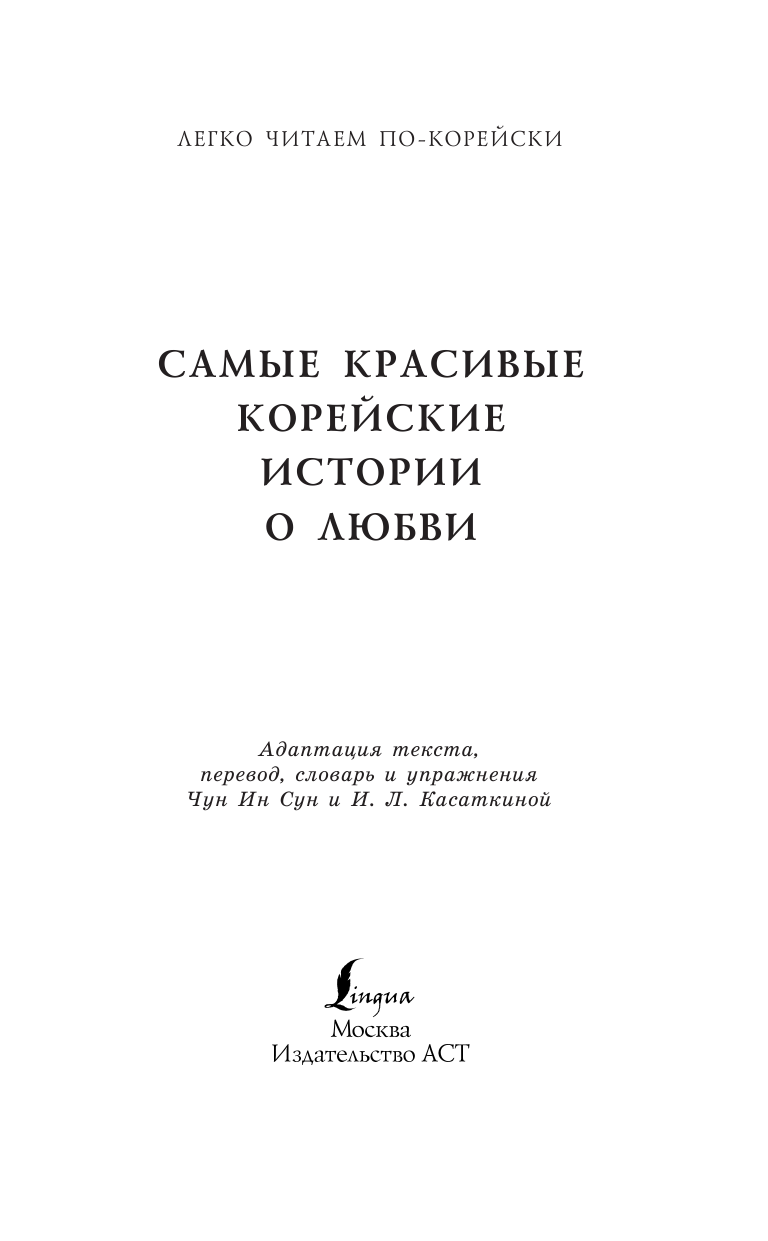 ЛЕГКО ЧИТАЕМ ПО-КОРЕЙСКИ

САМЫЕ КРАСИВЫЕ КОРЕЙСКИЕ ИСТОРИИ О ЛЮБВИ

Адаптация текста, перевод, словарь и упражнения Чун Ин Сун и И. Л. Касаткиной

Lingua
Москва
Издательство АСТ